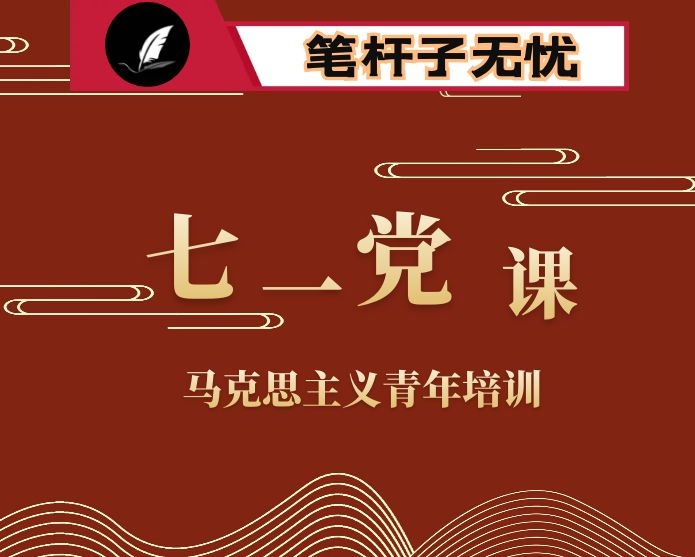 笔杆子无忧

七一党课

马克思主义青年培训